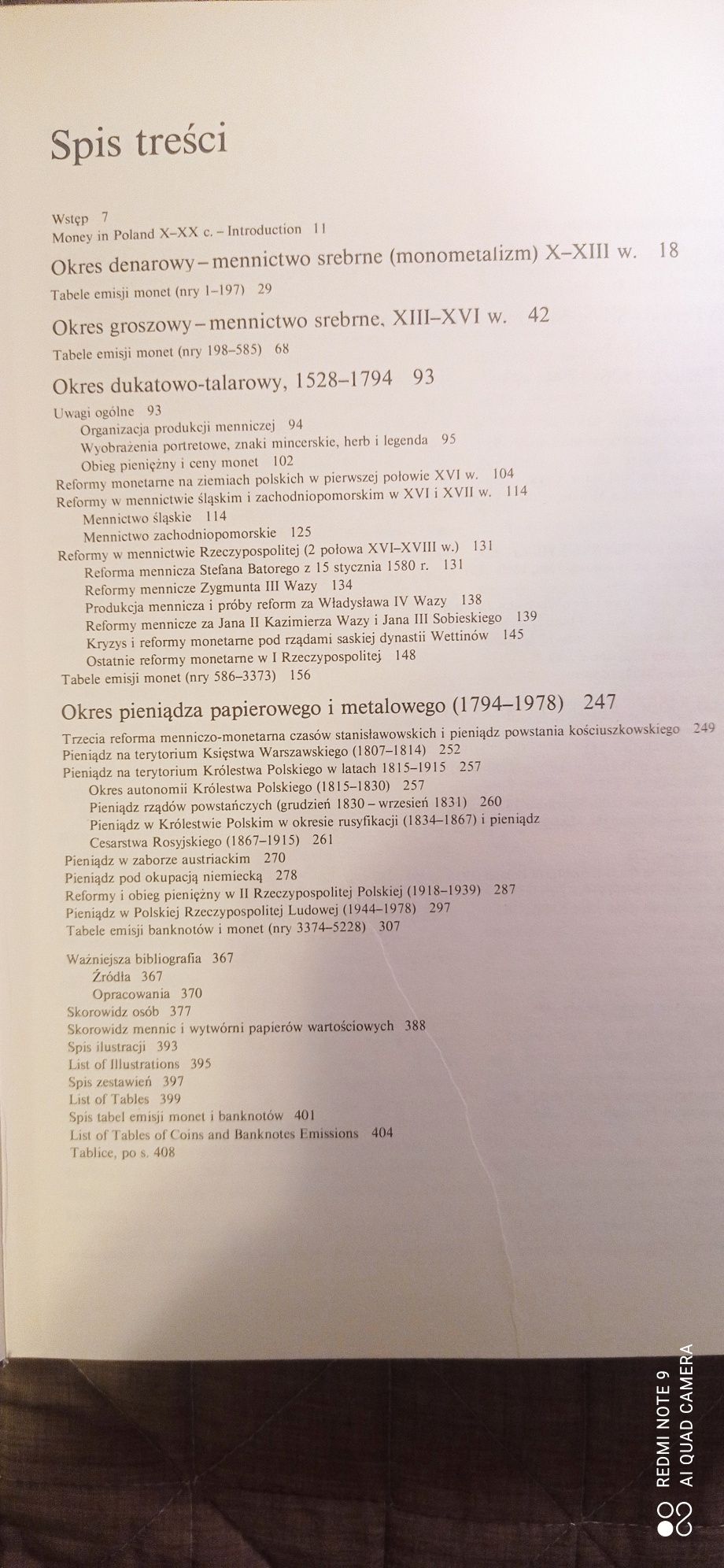 Spis treści

Wstęp 7
Money in Poland X–XX c. – Introduction 11

Okres denarowy – mennictwo srebrne (monometalizm) X–XIII w. 18

Tabele emisji monet (nry 1–197) 29

Okres groszowy – mennictwo srebrne, XIII–XVI w. 42

Tabele emisji monet (nry 198–585) 68

Okres dukatowo-talarowy, 1528–1794 93

Uwagi ogólne 93
Organizacja produkcji menniczej 94
Wyobrażenia portretowe, znaki mincerskie, herb i legenda 95
Obieg pieniężny i ceny monet 102
Reformy monetarne na ziemiach polskich w pierwszej połowie XVI w. 104
Reformy w mennictwie śląskim i zachodniopomorskim w XVI i XVII w. 114
Mennictwo śląskie 114
Mennictwo zachodniopomorskie 125
Reformy w mennictwie Rzeczypospolitej (2 połowa XVI–XVIII w.) 131
Reforma mennicza Stefana Batorego z 15 stycznia 1580 r. 131
Reformy mennicze Zygmunta III Wazy 134
Produkcja mennicza i próby reform za Władysława IV Wazy 138
Reformy mennicze za Jana II Kazimierza Wazy i Jana III Sobieskiego 139
Kryzys i reformy monetarne pod rządami saskiej dynastii Wettinów 145
Ostatnie reformy monetarne w I Rzeczypospolitej 148
Tabele emisji monet (nry 586–3373) 156

Okres pieniądza papierowego i metalowego (1794–1978) 247

Trzecia reforma menniczo-monetarna czasów stanisławowskich i pieniądz powstania kościuszkowskiego 249
Pieniądz na terytorium Księstwa Warszawskiego (1807–1814) 252
Pieniądz na terytorium Królestwa Polskiego w latach 1815–1915 257
Okres autonomii Królestwa Polskiego (1815–1830) 257
Pieniądz rządów powstańczych (grudzień 1830 – wrzesień 1831) 260
Pieniądz w Królestwie Polskim w okresie rusyfikacji (1834–1867) i pieniądz Cesarstwa Rosyjskiego (1867–1915) 261
Pieniądz w zaborze austriackim 270
Pieniądz pod okupacją niemiecką 278
Reformy i obieg pieniężny w II Rzeczypospolitej Polskiej (1918–1939) 287
Pieniądz w Polskiej Rzeczypospolitej Ludowej (1944–1978) 297
Tabele emisji banknotów i monet (nry 3374–5228) 307

Ważniejsza bibliografia 367
Źródła 367
Opracowania 370
Skorowidz osób 377
Skorowidz mennic i wytwórni papierów wartościowych 388
Spis ilustracji 393
List of Illustrations 395
Spis zestawień 397
List of Tables 399
Spis tabel emisji monet i banknotów 401
List of Tables of Coins and Banknotes Emissions 404
Tablice, po s. 408

REDMI NOTE 9
AI QUAD CAMERA